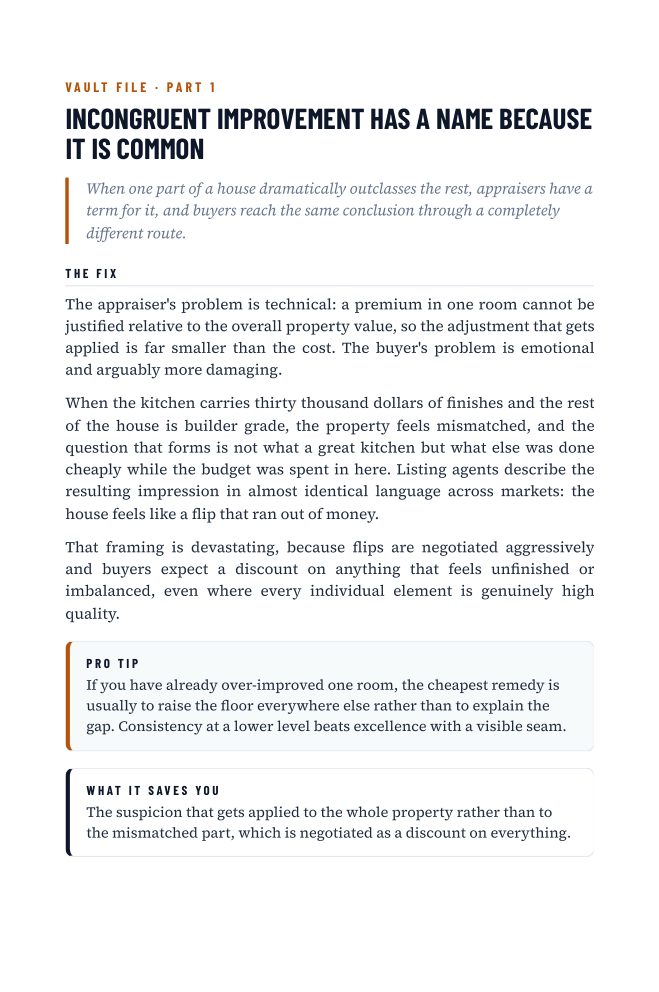 VAULT FILE · PART 1

INCONGRUENT IMPROVEMENT HAS A NAME BECAUSE IT IS COMMON

When one part of a house dramatically outclasses the rest, appraisers have a term for it, and buyers reach the same conclusion through a completely different route.

THE FIX

The appraiser's problem is technical: a premium in one room cannot be justified relative to the overall property value, so the adjustment that gets applied is far smaller than the cost. The buyer's problem is emotional and arguably more damaging.

When the kitchen carries thirty thousand dollars of finishes and the rest of the house is builder grade, the property feels mismatched, and the question that forms is not what a great kitchen but what else was done cheaply while the budget was spent in here. Listing agents describe the resulting impression in almost identical language across markets: the house feels like a flip that ran out of money.

That framing is devastating, because flips are negotiated aggressively and buyers expect a discount on anything that feels unfinished or imbalanced, even where every individual element is genuinely high quality.

PRO TIP

If you have already over-improved one room, the cheapest remedy is usually to raise the floor everywhere else rather than to explain the gap. Consistency at a lower level beats excellence with a visible seam.

WHAT IT SAVES YOU

The suspicion that gets applied to the whole property rather than to the mismatched part, which is negotiated as a discount on everything.